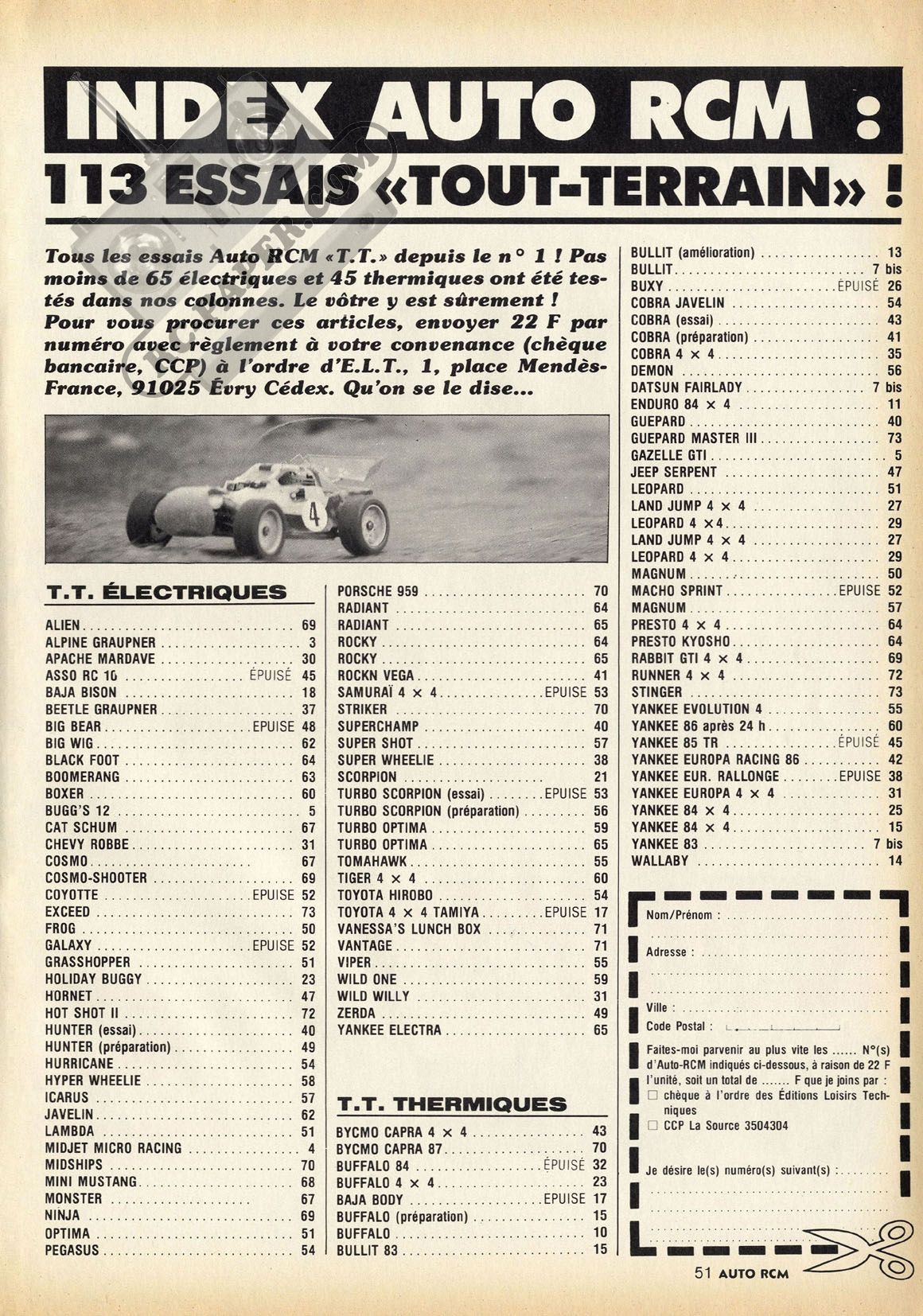 INDEX AUTO RCM :

113 ESSAIS «TOUT-TERRAIN» !

Tous les essais Auto RCM «T.T.» depuis le n° 1 ! Pas moins de 65 électriques et 45 thermiques ont été testés dans nos colonnes. Le vôtre y est sûrement ! Pour vous procurer ces articles, envoyer 22 F par numéro avec règlement à votre convenance (chèque bancaire, CCP) à l'ordre d'E.L.T., 1, place Mendès-France, 91025 Évry Cédex. Qu'on se le dise...

4

T.T. ÉLECTRIQUES

ALIEN 69
ALPINE GRAUPNER 3
APACHE MARDAVE 30
ASSO RC 10 ÉPUISÉ 45
BAJA BISON 18
BEETLE GRAUPNER 37
BIG BEAR EPUISE 48
BIG WIG 62
BLACK FOOT 64
BOOMERANG 63
BOXER 60
BUGG'S 12 5
CAT SCHUM 67
CHEVY ROBBE 31
COSMO 67
COSMO-SHOOTER 69
COYOTTE EPUISE 52
EXCEED 73
FROG 50
GALAXY EPUISE 52
GRASSHOPPER 51
HOLIDAY BUGGY 23
HORNET 47
HOT SHOT II 72
HUNTER (essai) 40
HUNTER (préparation) 49
HURRICANE 54
HYPER WHEELIE 58
ICARUS 57
JAVELIN 62
LAMBDA 51
MIDJET MICRO RACING 4
MIDSHIPS 70
MINI MUSTANG 68
MONSTER 67
NINJA 69
OPTIMA 51
PEGASUS 54

PORSCHE 959 70
RADIANT 64
RADIANT 65
ROCKY 64
ROCKY 65
ROCKN VEGA 41
SAMURAÏ 4 × 4 EPUISE 53
STRIKER 70
SUPERCHAMP 40
SUPER SHOT 57
SUPER WHEELIE 38
SCORPION 21
TURBO SCORPION (essai) EPUISE 53
TURBO SCORPION (préparation) 56
TURBO OPTIMA 59
TURBO OPTIMA 65
TOMAHAWK 55
TIGER 4 × 4 60
TOYOTA HIROBO 54
TOYOTA 4 × 4 TAMIYA EPUISE 17
VANESSA'S LUNCH BOX 71
VANTAGE 71
VIPER 55
WILD ONE 59
WILD WILLY 31
ZERDA 49
YANKEE ELECTRA 65

T.T. THERMIQUES

BYCMO CAPRA 4 × 4 43
BYCMO CAPRA 87 70
BUFFALO 84 ÉPUISÉ 32
BUFFALO 4 × 4 23
BAJA BODY EPUISE 17
BUFFALO (préparation) 15
BUFFALO 10
BULLIT 83 15

BULLIT (amélioration) 13
BULLIT 7 bis
BUXY ÉPUISÉ 26
COBRA JAVELIN 54
COBRA (essai) 43
COBRA (préparation) 41
COBRA 4 × 4 35
DEMON 56
DATSUN FAIRLADY 7 bis
ENDURO 84 × 4 11
GUEPARD 40
GUEPARD MASTER III 73
GAZELLE GTI 5
JEEP SERPENT 47
LEOPARD 51
LAND JUMP 4 × 4 27
LEOPARD 4 ×4 29
LAND JUMP 4 × 4 27
LEOPARD 4 × 4 29
MAGNUM 50
MACHO SPRINT EPUISE 52
MAGNUM 57
PRESTO 4 × 4 64
PRESTO KYOSHO 64
RABBIT GTI 4 × 4 69
RUNNER 4 × 4 72
STINGER 73
YANKEE EVOLUTION 4 55
YANKEE 86 après 24 h 60
YANKEE 85 TR ÉPUISÉ 45
YANKEE EUROPA RACING 86 42
YANKEE EUR. RALLONGE EPUISE 38
YANKEE EUROPA 4 × 4 31
YANKEE 84 × 4 25
YANKEE 84 × 4 15
YANKEE 83 7 bis
WALLABY 14

Nom/Prénom :
Adresse :
Ville :
Code Postal :
Faites-moi parvenir au plus vite les ...... N°(s) d'Auto-RCM indiqués ci-dessous, à raison de 22 F l'unité, soit un total de ....... F que je joins par :
☐ chèque à l'ordre des Éditions Loisirs Techniques
☐ CCP La Source 3504304
Je désire le(s) numéro(s) suivant(s) :

51 AUTO RCM